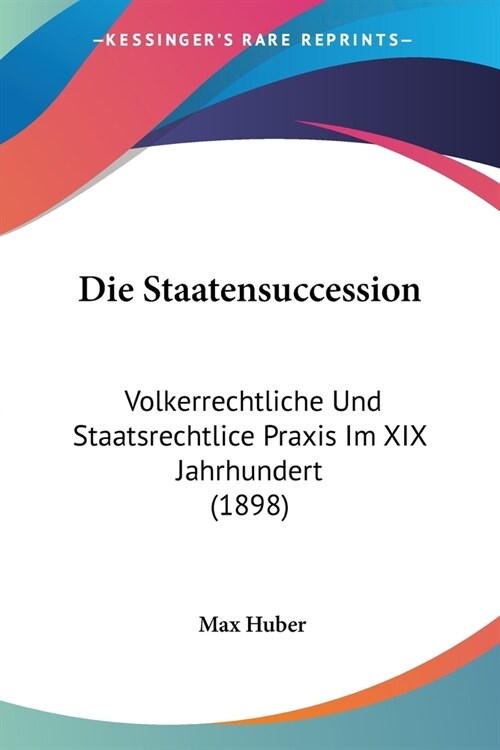 —KESSINGER'S RARE REPRINTS—

Die Staatensuccession

Volkerrechtliche Und Staatsrechtlice Praxis Im XIX Jahrhundert (1898)

Max Huber